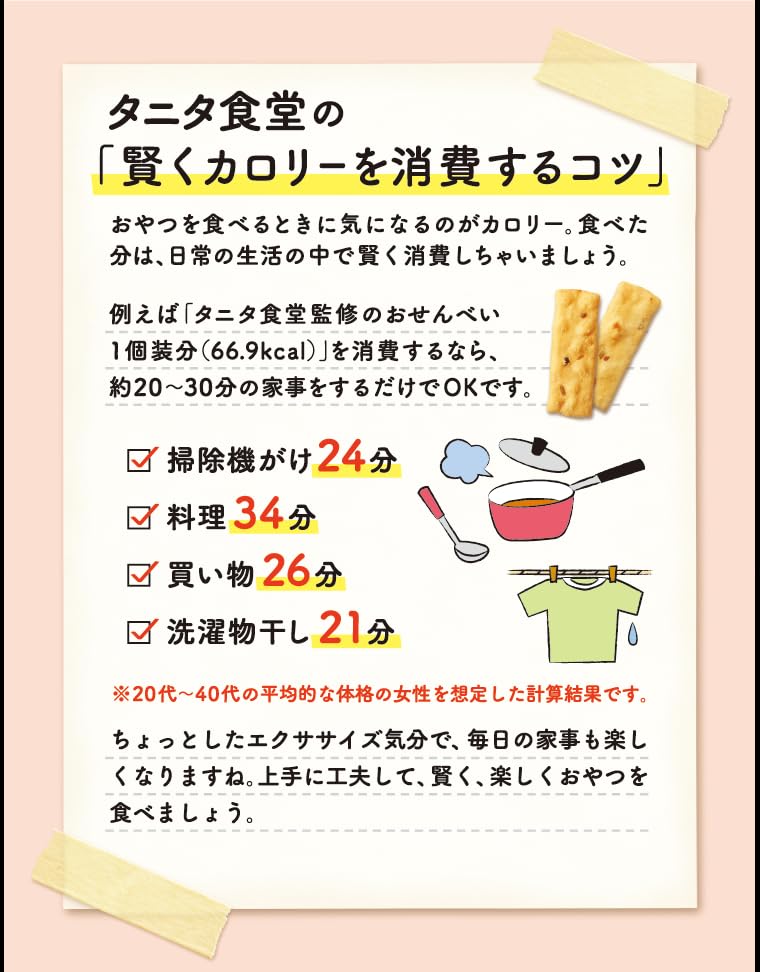 タニタ食堂の
「賢くカロリーを消費するコツ」

おやつを食べるときに気になるのがカロリー。食べた分は、日常の生活の中で賢く消費しちゃいましょう。

例えば「タニタ食堂監修のおせんべい1個装分(66.9kcal)」を消費するなら、約20～30分の家事をするだけでOKです。

☑ 掃除機がけ24分
☑ 料理34分
☑ 買い物26分
☑ 洗濯物干し21分

※20代～40代の平均的な体格の女性を想定した計算結果です。

ちょっとしたエクササイズ気分で、毎日の家事も楽しくなりますね。上手に工夫して、賢く、楽しくおやつを食べましょう。